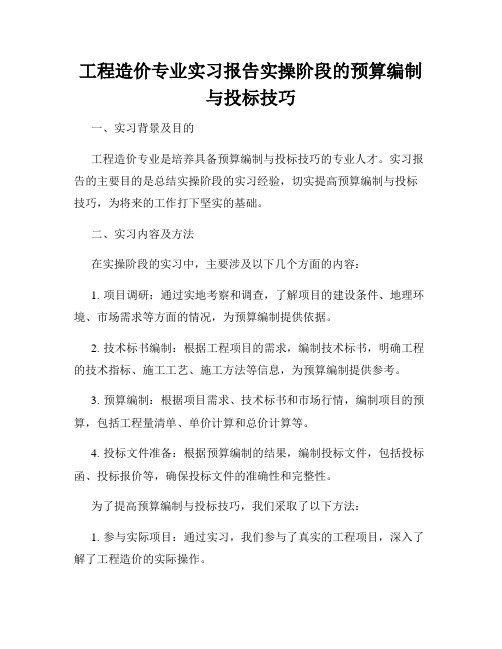 工程造价专业实习报告实操阶段的预算编制与投标技巧

一、实习背景及目的

工程造价专业是培养具备预算编制与投标技巧的专业人才。实习报告的主要目的是总结实操阶段的实习经验，切实提高预算编制与投标技巧，为将来的工作打下坚实的基础。

二、实习内容及方法

在实操阶段的实习中，主要涉及以下几个方面的内容：

1. 项目调研：通过实地考察和调查，了解项目的建设条件、地理环境、市场需求等方面的情况，为预算编制提供依据。

2. 技术标书编制：根据工程项目的需求，编制技术标书，明确工程的技术指标、施工工艺、施工方法等信息，为预算编制提供参考。

3. 预算编制：根据项目需求、技术标书和市场行情，编制项目的预算，包括工程量清单、单价计算和总价计算等。

4. 投标文件准备：根据预算编制的结果，编制投标文件，包括投标函、投标报价等，确保投标文件的准确性和完整性。

为了提高预算编制与投标技巧，我们采取了以下方法：

1. 参与实际项目：通过实习，我们参与了真实的工程项目，深入了解了工程造价的实际操作。